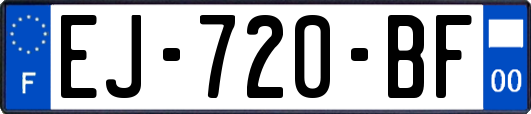 F
EJ-720-BF
00